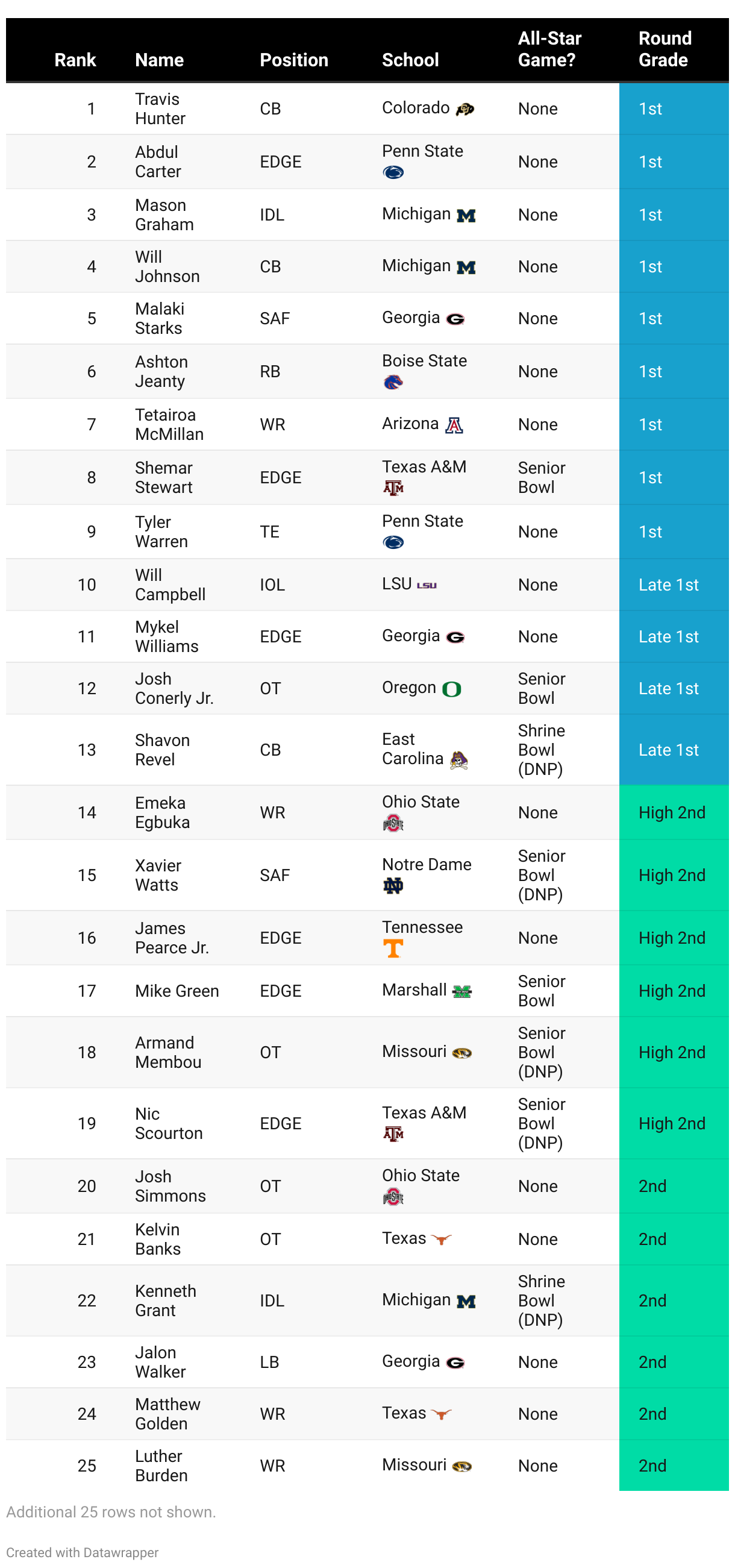 | Rank | Name | Position | School | All-Star Game? | Round Grade |
|---|---|---|---|---|---|
| 1 | Travis Hunter | CB | Colorado | None | 1st |
| 2 | Abdul Carter | EDGE | Penn State | None | 1st |
| 3 | Mason Graham | IDL | Michigan | None | 1st |
| 4 | Will Johnson | CB | Michigan | None | 1st |
| 5 | Malaki Starks | SAF | Georgia | None | 1st |
| 6 | Ashton Jeanty | RB | Boise State | None | 1st |
| 7 | Tetairoa McMillan | WR | Arizona | None | 1st |
| 8 | Shemar Stewart | EDGE | Texas A&M | Senior Bowl | 1st |
| 9 | Tyler Warren | TE | Penn State | None | 1st |
| 10 | Will Campbell | IOL | LSU | None | Late 1st |
| 11 | Mykel Williams | EDGE | Georgia | None | Late 1st |
| 12 | Josh Conerly Jr. | OT | Oregon | Senior Bowl | Late 1st |
| 13 | Shavon Revel | CB | East Carolina | Shrine Bowl (DNP) | Late 1st |
| 14 | Emeka Egbuka | WR | Ohio State | None | High 2nd |
| 15 | Xavier Watts | SAF | Notre Dame | Senior Bowl (DNP) | High 2nd |
| 16 | James Pearce Jr. | EDGE | Tennessee | None | High 2nd |
| 17 | Mike Green | EDGE | Marshall | Senior Bowl | High 2nd |
| 18 | Armand Membou | OT | Missouri | Senior Bowl (DNP) | High 2nd |
| 19 | Nic Scourton | EDGE | Texas A&M | Senior Bowl (DNP) | High 2nd |
| 20 | Josh Simmons | OT | Ohio State | None | 2nd |
| 21 | Kelvin Banks | OT | Texas | None | 2nd |
| 22 | Kenneth Grant | IDL | Michigan | Shrine Bowl (DNP) | 2nd |
| 23 | Jalon Walker | LB | Georgia | None | 2nd |
| 24 | Matthew Golden | WR | Texas | None | 2nd |
| 25 | Luther Burden | WR | Missouri | None | 2nd |

Additional 25 rows not shown.

Created with Datawrapper